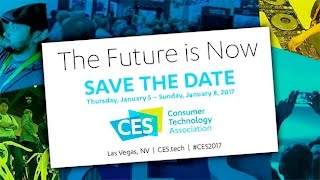 The Future is Now

SAVE THE DATE

Thursday, January 5 – Sunday, January 8, 2017

CES

Consumer Technology Association

Las Vegas, NV | CES.tech | #CES2017